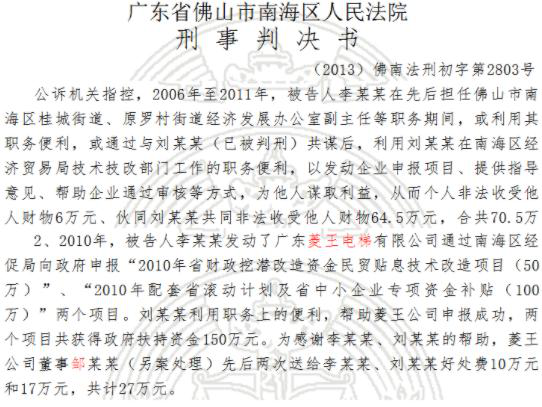 广东省佛山市南海区人民法院
刑 事 判 决 书

（2013）佛南法刑初字第2803号

公诉机关指控，2006年至2011年，被告人李某某在先后担任佛山市南海区桂城街道、原罗村街道经济发展办公室副主任等职务期间，或利用其职务便利，或通过与刘某某（已被判刑）共谋后，利用刘某某在南海区经济贸易局技术技改部门工作的职务便利，以发动企业申报项目、提供指导意见、帮助企业通过审核等方式，为他人谋取利益，从而个人非法收受他人财物6万元、伙同刘某某共同非法收受他人财物64.5万元，合共70.5万

2、2010年，被告人李某某发动了广东菱王电梯有限公司通过南海区经促局向政府申报“2010年省财政挖潜改造资金民贸贴息技术改造项目（50万）”、“2010年配套省滚动计划及省中小企业专项资金补贴（100万）”两个项目。刘某某利用职务上的便利，帮助菱王公司申报成功，两个项目共获得政府扶持资金150万元。为感谢李某某、刘某某的帮助，菱王公司董事邹某某（另案处理）先后两次送给李某某、刘某某好处费10万元和17万元，共计27万元。